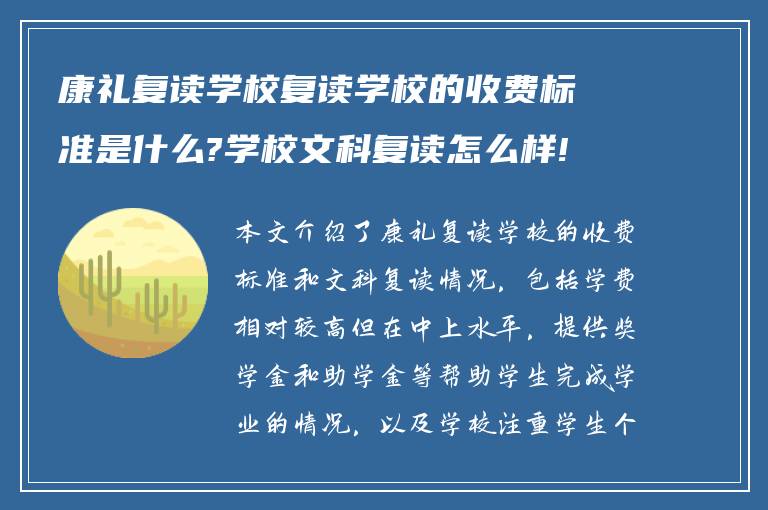 康礼复读学校复读学校的收费标准是什么?学校文科复读怎么样!

本文介绍了康礼复读学校的收费标准和文科复读情况，包括学费相对较高但在中上水平，提供奖学金和助学金等帮助学生完成学业的情况，以及学校注重学生个